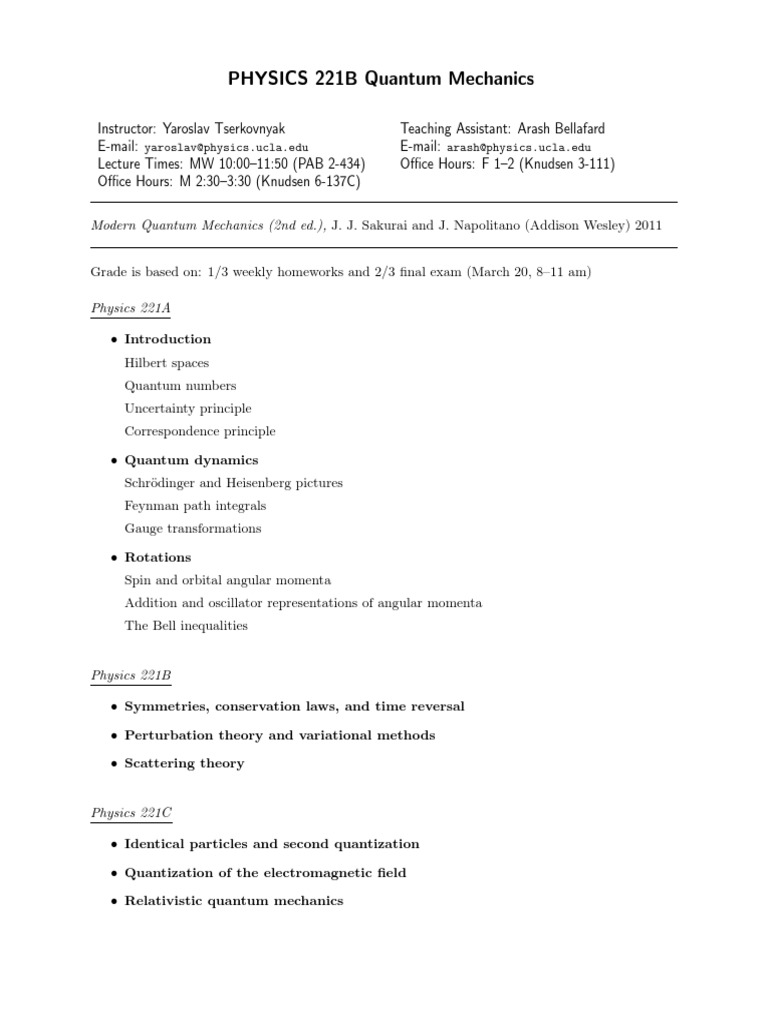 PHYSICS 221B Quantum Mechanics

Instructor: Yaroslav Tserkovnyak
E-mail: yaroslav@physics.ucla.edu
Lecture Times: MW 10:00–11:50 (PAB 2-434)
Office Hours: M 2:30–3:30 (Knudsen 6-137C)

Teaching Assistant: Arash Bellafard
E-mail: arash@physics.ucla.edu
Office Hours: F 1–2 (Knudsen 3-111)

Modern Quantum Mechanics (2nd ed.), J. J. Sakurai and J. Napolitano (Addison Wesley) 2011

Grade is based on: 1/3 weekly homeworks and 2/3 final exam (March 20, 8–11 am)

Physics 221A

• Introduction
Hilbert spaces
Quantum numbers
Uncertainty principle
Correspondence principle

• Quantum dynamics
Schrödinger and Heisenberg pictures
Feynman path integrals
Gauge transformations

• Rotations
Spin and orbital angular momenta
Addition and oscillator representations of angular momenta
The Bell inequalities

Physics 221B

• Symmetries, conservation laws, and time reversal

• Perturbation theory and variational methods

• Scattering theory

Physics 221C

• Identical particles and second quantization

• Quantization of the electromagnetic field

• Relativistic quantum mechanics